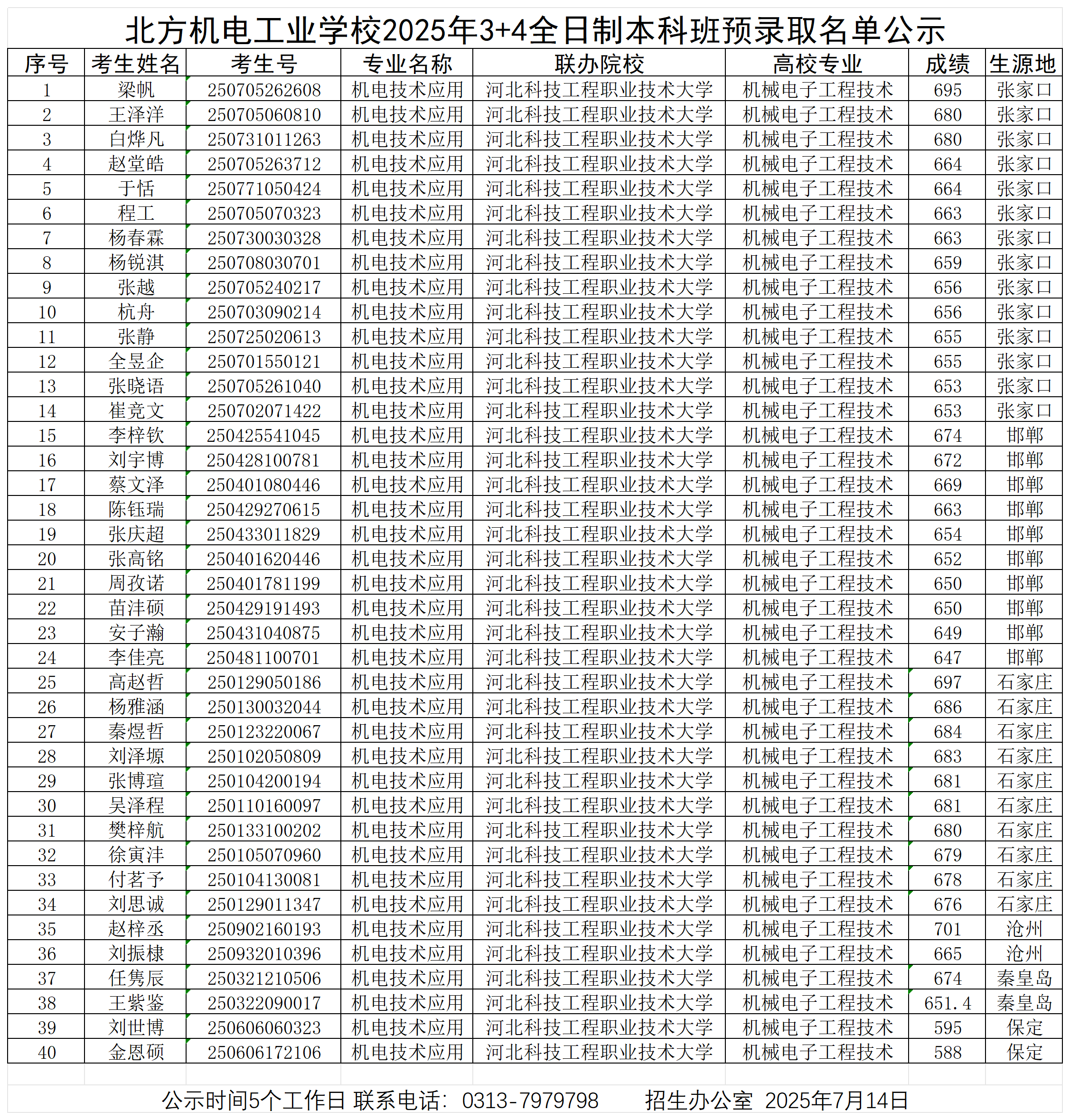 北方机电工业学校2025年3+4全日制本科班预录取名单公示

| 序号 | 考生姓名 | 考生号 | 专业名称 | 联办院校 | 高校专业 | 成绩 | 生源地 |
|---|---|---|---|---|---|---|---|
| 1 | 梁帆 | 250705262608 | 机电技术应用 | 河北科技工程职业技术大学 | 机械电子工程技术 | 695 | 张家口 |
| 2 | 王泽洋 | 250705060810 | 机电技术应用 | 河北科技工程职业技术大学 | 机械电子工程技术 | 680 | 张家口 |
| 3 | 白烨凡 | 250731011263 | 机电技术应用 | 河北科技工程职业技术大学 | 机械电子工程技术 | 680 | 张家口 |
| 4 | 赵堂皓 | 250705263712 | 机电技术应用 | 河北科技工程职业技术大学 | 机械电子工程技术 | 664 | 张家口 |
| 5 | 于恬 | 250771050424 | 机电技术应用 | 河北科技工程职业技术大学 | 机械电子工程技术 | 664 | 张家口 |
| 6 | 程工 | 250705070323 | 机电技术应用 | 河北科技工程职业技术大学 | 机械电子工程技术 | 663 | 张家口 |
| 7 | 杨春霖 | 250730030328 | 机电技术应用 | 河北科技工程职业技术大学 | 机械电子工程技术 | 663 | 张家口 |
| 8 | 杨锐淇 | 250708030701 | 机电技术应用 | 河北科技工程职业技术大学 | 机械电子工程技术 | 659 | 张家口 |
| 9 | 张越 | 250705240217 | 机电技术应用 | 河北科技工程职业技术大学 | 机械电子工程技术 | 656 | 张家口 |
| 10 | 杭舟 | 250703090214 | 机电技术应用 | 河北科技工程职业技术大学 | 机械电子工程技术 | 656 | 张家口 |
| 11 | 张静 | 250725020613 | 机电技术应用 | 河北科技工程职业技术大学 | 机械电子工程技术 | 655 | 张家口 |
| 12 | 全昱企 | 250701550121 | 机电技术应用 | 河北科技工程职业技术大学 | 机械电子工程技术 | 655 | 张家口 |
| 13 | 张晓语 | 250705261040 | 机电技术应用 | 河北科技工程职业技术大学 | 机械电子工程技术 | 653 | 张家口 |
| 14 | 崔竞文 | 250702071422 | 机电技术应用 | 河北科技工程职业技术大学 | 机械电子工程技术 | 653 | 张家口 |
| 15 | 李梓钦 | 250425541045 | 机电技术应用 | 河北科技工程职业技术大学 | 机械电子工程技术 | 674 | 邯郸 |
| 16 | 刘宇博 | 250428100781 | 机电技术应用 | 河北科技工程职业技术大学 | 机械电子工程技术 | 672 | 邯郸 |
| 17 | 蔡文泽 | 250401080446 | 机电技术应用 | 河北科技工程职业技术大学 | 机械电子工程技术 | 669 | 邯郸 |
| 18 | 陈钰瑞 | 250429270615 | 机电技术应用 | 河北科技工程职业技术大学 | 机械电子工程技术 | 663 | 邯郸 |
| 19 | 张庆超 | 250433011829 | 机电技术应用 | 河北科技工程职业技术大学 | 机械电子工程技术 | 654 | 邯郸 |
| 20 | 张高铭 | 250401620446 | 机电技术应用 | 河北科技工程职业技术大学 | 机械电子工程技术 | 652 | 邯郸 |
| 21 | 周孜诺 | 250401781199 | 机电技术应用 | 河北科技工程职业技术大学 | 机械电子工程技术 | 650 | 邯郸 |
| 22 | 苗沣硕 | 250429191493 | 机电技术应用 | 河北科技工程职业技术大学 | 机械电子工程技术 | 650 | 邯郸 |
| 23 | 安子瀚 | 250431040875 | 机电技术应用 | 河北科技工程职业技术大学 | 机械电子工程技术 | 649 | 邯郸 |
| 24 | 李佳亮 | 250481100701 | 机电技术应用 | 河北科技工程职业技术大学 | 机械电子工程技术 | 647 | 邯郸 |
| 25 | 高赵哲 | 250129050186 | 机电技术应用 | 河北科技工程职业技术大学 | 机械电子工程技术 | 697 | 石家庄 |
| 26 | 杨雅涵 | 250130032044 | 机电技术应用 | 河北科技工程职业技术大学 | 机械电子工程技术 | 686 | 石家庄 |
| 27 | 秦煜哲 | 250123220067 | 机电技术应用 | 河北科技工程职业技术大学 | 机械电子工程技术 | 684 | 石家庄 |
| 28 | 刘泽塬 | 250102050809 | 机电技术应用 | 河北科技工程职业技术大学 | 机械电子工程技术 | 683 | 石家庄 |
| 29 | 张博瑄 | 250104200194 | 机电技术应用 | 河北科技工程职业技术大学 | 机械电子工程技术 | 681 | 石家庄 |
| 30 | 吴泽程 | 250110160097 | 机电技术应用 | 河北科技工程职业技术大学 | 机械电子工程技术 | 681 | 石家庄 |
| 31 | 樊梓航 | 250133100202 | 机电技术应用 | 河北科技工程职业技术大学 | 机械电子工程技术 | 680 | 石家庄 |
| 32 | 徐寅沣 | 250105070960 | 机电技术应用 | 河北科技工程职业技术大学 | 机械电子工程技术 | 679 | 石家庄 |
| 33 | 付茗予 | 250104130081 | 机电技术应用 | 河北科技工程职业技术大学 | 机械电子工程技术 | 678 | 石家庄 |
| 34 | 刘思诚 | 250129011347 | 机电技术应用 | 河北科技工程职业技术大学 | 机械电子工程技术 | 676 | 石家庄 |
| 35 | 赵梓丞 | 250902160193 | 机电技术应用 | 河北科技工程职业技术大学 | 机械电子工程技术 | 701 | 沧州 |
| 36 | 刘振棣 | 250932010396 | 机电技术应用 | 河北科技工程职业技术大学 | 机械电子工程技术 | 665 | 沧州 |
| 37 | 任隽辰 | 250321210506 | 机电技术应用 | 河北科技工程职业技术大学 | 机械电子工程技术 | 674 | 秦皇岛 |
| 38 | 王紫鉴 | 250322090017 | 机电技术应用 | 河北科技工程职业技术大学 | 机械电子工程技术 | 651.4 | 秦皇岛 |
| 39 | 刘世博 | 250606060323 | 机电技术应用 | 河北科技工程职业技术大学 | 机械电子工程技术 | 595 | 保定 |
| 40 | 金恩硕 | 250606172106 | 机电技术应用 | 河北科技工程职业技术大学 | 机械电子工程技术 | 588 | 保定 |

公示时间5个工作日 联系电话：0313-7979798 招生办公室 2025年7月14日